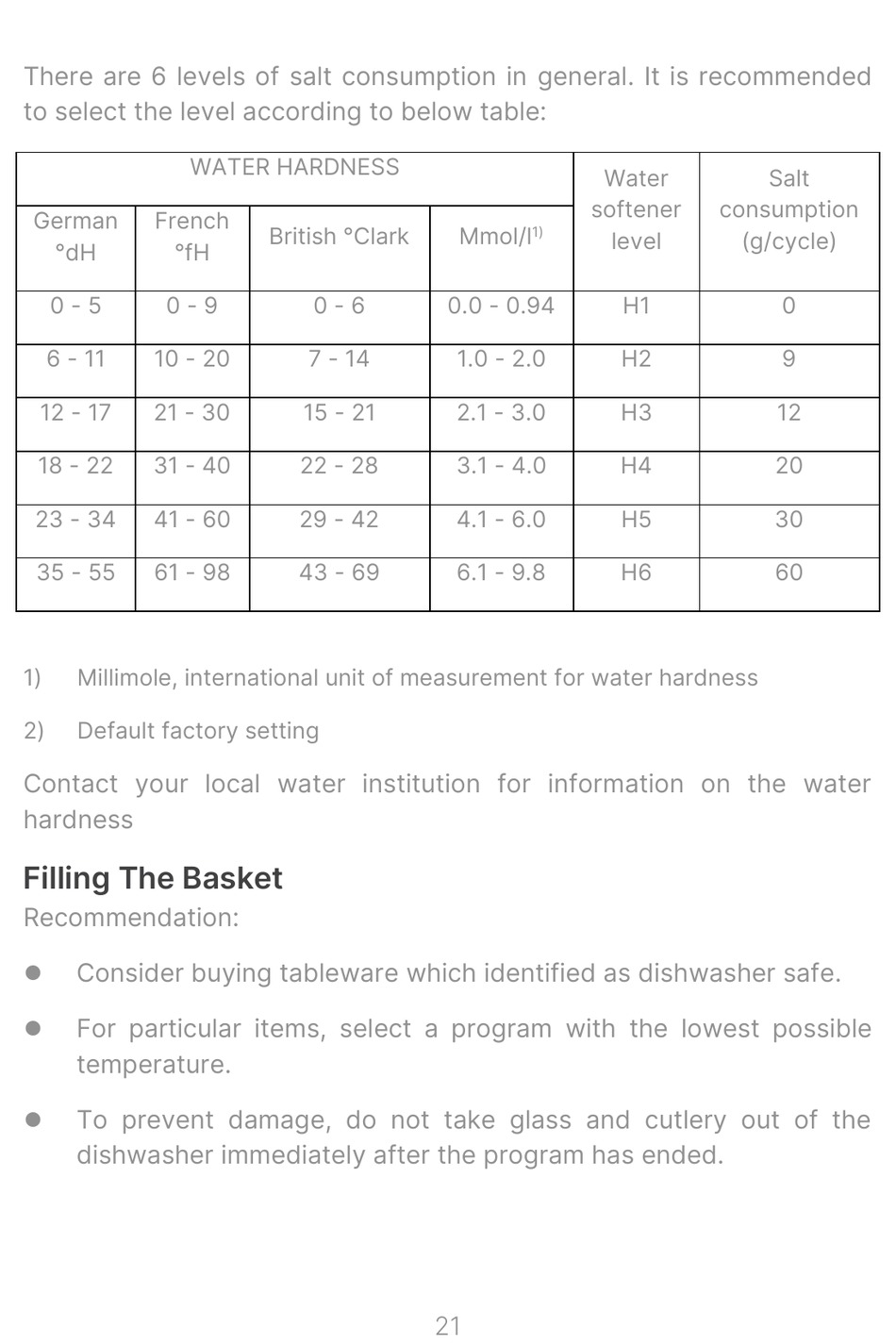 There are 6 levels of salt consumption in general. It is recommended to select the level according to below table:

| WATER HARDNESS | | | | Water softener level | Salt consumption (g/cycle) |
|---|---|---|---|---|---|
| German °dH | French °fH | British °Clark | Mmol/l$^{1)}$ | | |
| 0 - 5 | 0 - 9 | 0 - 6 | 0.0 - 0.94 | H1 | 0 |
| 6 - 11 | 10 - 20 | 7 - 14 | 1.0 - 2.0 | H2 | 9 |
| 12 - 17 | 21 - 30 | 15 - 21 | 2.1 - 3.0 | H3 | 12 |
| 18 - 22 | 31 - 40 | 22 - 28 | 3.1 - 4.0 | H4 | 20 |
| 23 - 34 | 41 - 60 | 29 - 42 | 4.1 - 6.0 | H5 | 30 |
| 35 - 55 | 61 - 98 | 43 - 69 | 6.1 - 9.8 | H6 | 60 |

1) Millimole, international unit of measurement for water hardness

2) Default factory setting

Contact your local water institution for information on the water hardness

Filling The Basket
Recommendation:

● Consider buying tableware which identified as dishwasher safe.

● For particular items, select a program with the lowest possible temperature.

● To prevent damage, do not take glass and cutlery out of the dishwasher immediately after the program has ended.

21